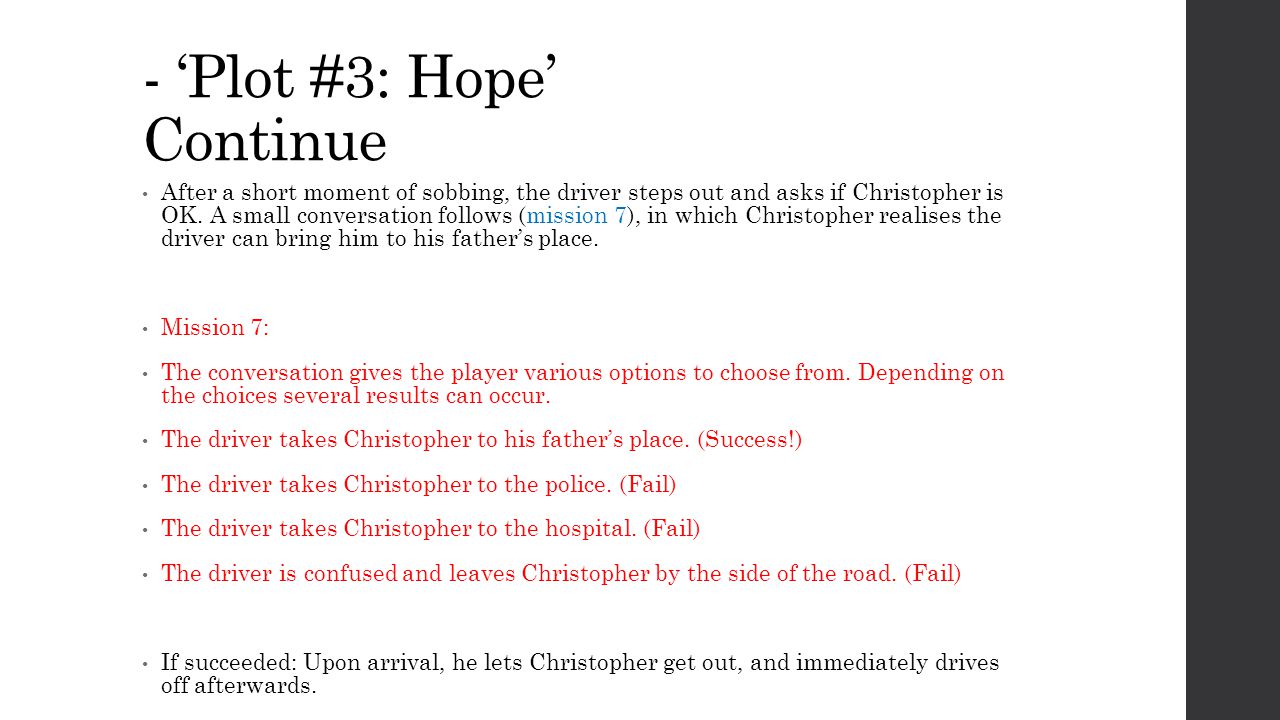 - ‘Plot #3: Hope’ Continue

• After a short moment of sobbing, the driver steps out and asks if Christopher is OK. A small conversation follows (mission 7), in which Christopher realises the driver can bring him to his father’s place.

• Mission 7:

• The conversation gives the player various options to choose from. Depending on the choices several results can occur.

• The driver takes Christopher to his father’s place. (Success!)

• The driver takes Christopher to the police. (Fail)

• The driver takes Christopher to the hospital. (Fail)

• The driver is confused and leaves Christopher by the side of the road. (Fail)

• If succeeded: Upon arrival, he lets Christopher get out, and immediately drives off afterwards.